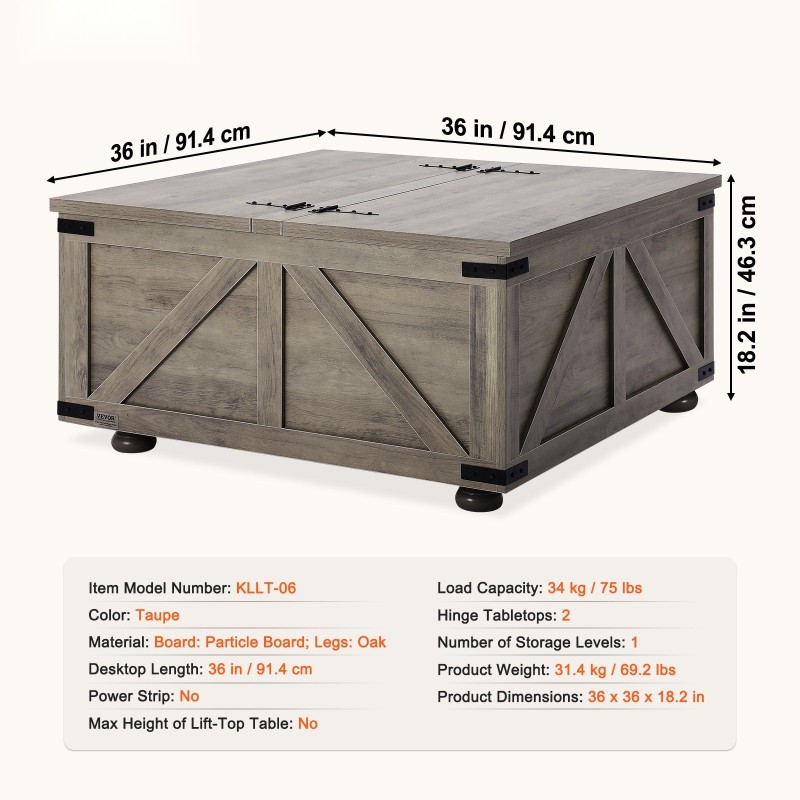 36 in / 91.4 cm

36 in / 91.4 cm

18.2 in / 46.3 cm

VEVOR

Item Model Number: KLLT-06
Color: Taupe
Material: Board: Particle Board; Legs: Oak
Desktop Length: 36 in / 91.4 cm
Power Strip: No
Max Height of Lift-Top Table: No

Load Capacity: 34 kg / 75 lbs
Hinge Tabletops: 2
Number of Storage Levels: 1
Product Weight: 31.4 kg / 69.2 lbs
Product Dimensions: 36 x 36 x 18.2 in